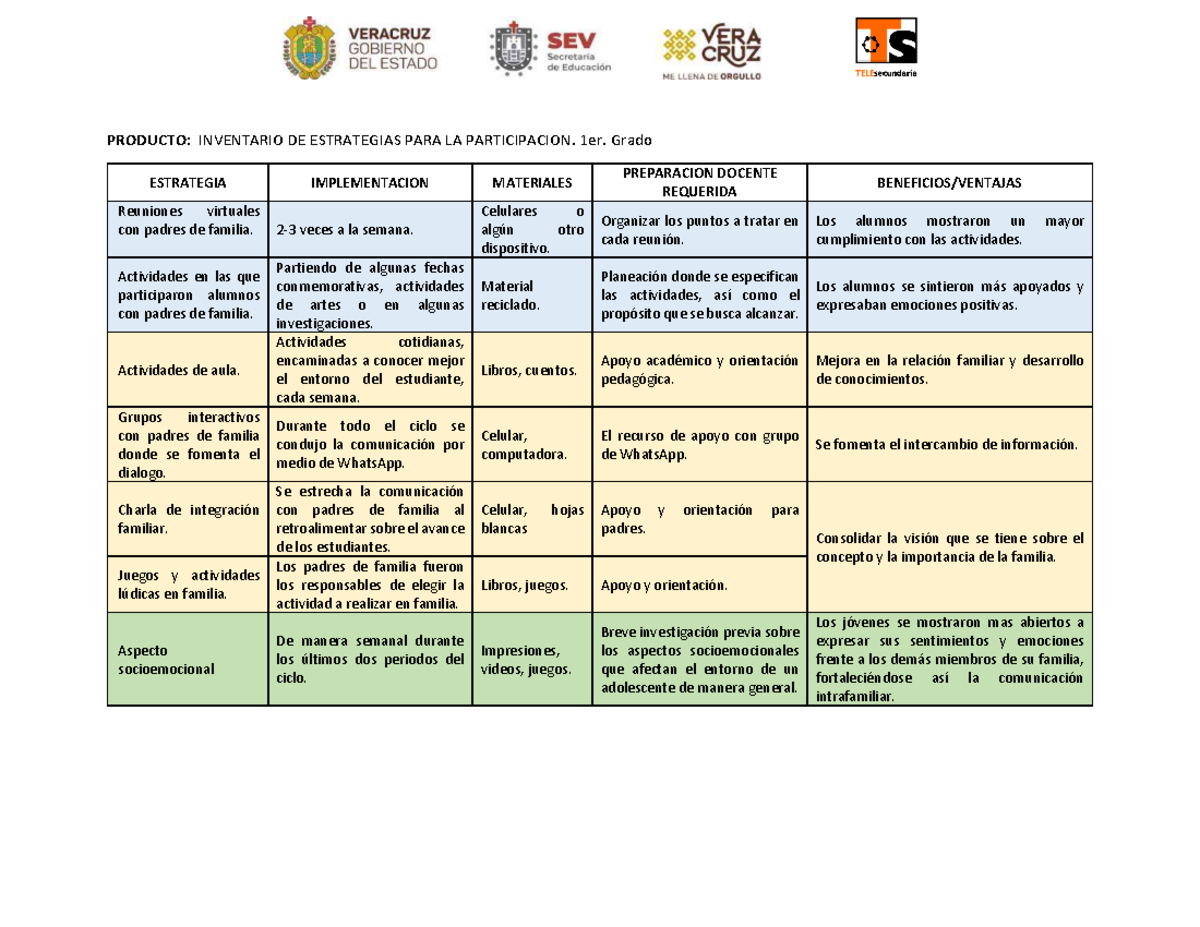 VERACRUZ
GOBIERNO
DEL ESTADO

SEV
Secretaría
de Educación

VERA
CRUZ
ME LLENA DE ORGULLO

TS
TELEsecundaria

PRODUCTO: INVENTARIO DE ESTRATEGIAS PARA LA PARTICIPACION. 1er. Grado

| ESTRATEGIA | IMPLEMENTACION | MATERIALES | PREPARACION DOCENTE REQUERIDA | BENEFICIOS/VENTAJAS |
|---|---|---|---|---|
| Reuniones virtuales con padres de familia. | 2-3 veces a la semana. | Celulares o algún otro dispositivo. | Organizar los puntos a tratar en cada reunión. | Los alumnos mostraron un mayor cumplimiento con las actividades. |
| Actividades en las que participaron alumnos con padres de familia. | Partiendo de algunas fechas conmemorativas, actividades de artes o en algunas investigaciones. | Material reciclado. | Planeación donde se especifican las actividades, así como el propósito que se busca alcanzar. | Los alumnos se sintieron más apoyados y expresaban emociones positivas. |
| Actividades de aula. | Actividades cotidianas, encaminadas a conocer mejor el entorno del estudiante, cada semana. | Libros, cuentos. | Apoyo académico y orientación pedagógica. | Mejora en la relación familiar y desarrollo de conocimientos. |
| Grupos interactivos con padres de familia donde se fomenta el dialogo. | Durante todo el ciclo se condujo la comunicación por medio de WhatsApp. | Celular, computadora. | El recurso de apoyo con grupo de WhatsApp. | Se fomenta el intercambio de información. |
| Charla de integración familiar. | Se estrecha la comunicación con padres de familia al retroalimentar sobre el avance de los estudiantes. | Celular, hojas blancas | Apoyo y orientación para padres. | Consolidar la visión que se tiene sobre el concepto y la importancia de la familia. |
| Juegos y actividades lúdicas en familia. | Los padres de familia fueron los responsables de elegir la actividad a realizar en familia. | Libros, juegos. | Apoyo y orientación. | |
| Aspecto socioemocional | De manera semanal durante los últimos dos periodos del ciclo. | Impresiones, videos, juegos. | Breve investigación previa sobre los aspectos socioemocionales que afectan el entorno de un adolescente de manera general. | Los jóvenes se mostraron mas abiertos a expresar sus sentimientos y emociones frente a los demás miembros de su familia, fortaleciéndose así la comunicación intrafamiliar. |